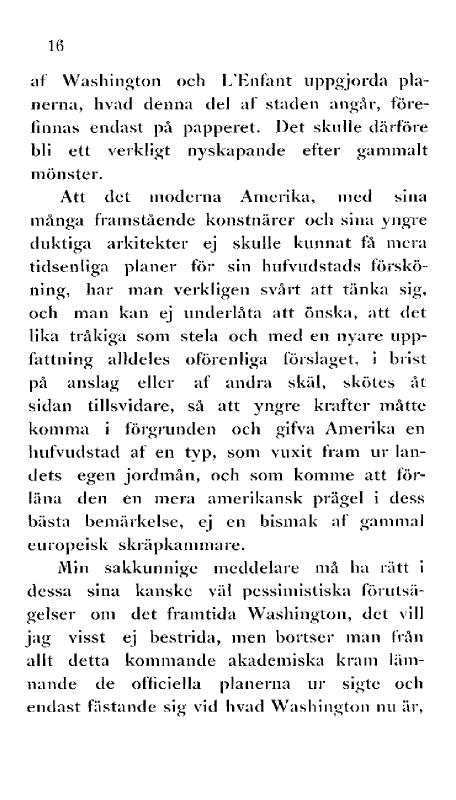 16

af Washington och L'Enfant uppgjorda planerna, hvad denna del af staden angår, förefinnas endast på papperet. Det skulle därföre bli ett verkligt nyskapande efter gammalt mönster.

Att det moderna Amerika, med sina många framstående konstnärer och sina yngre duktiga arkitekter ej skulle kunnat få mera tidsenliga planer för sin hufvudstads försköning, har man verkligen svårt att tänka sig, och man kan ej underlåta att önska, att det lika tråkiga som stela och med en nyare uppfattning alldeles oförenliga förslaget, i brist på anslag eller af andra skäl, skötes åt sidan tillsvidare, så att yngre krafter måtte komma i förgrunden och gifva Amerika en hufvudstad af en typ, som vuxit fram ur landets egen jordmån, och som komme att förläna den en mera amerikansk prägel i dess bästa bemärkelse, ej en bismak af gammal europeisk skräpkammare.

Min sakkunnige meddelare må ha rätt i dessa sina kanske väl pessimistiska förutsägelser om det framtida Washington, det vill jag visst ej bestrida, men bortser man från allt detta kommande akademiska kram lämnande de officiella planerna ur sigte och endast fästande sig vid hvad Washington nu är,